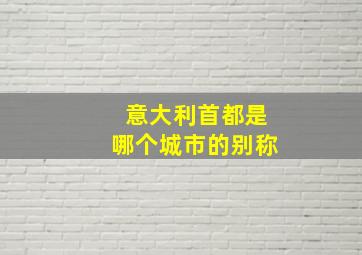 意大利首都是
哪个城市的别称